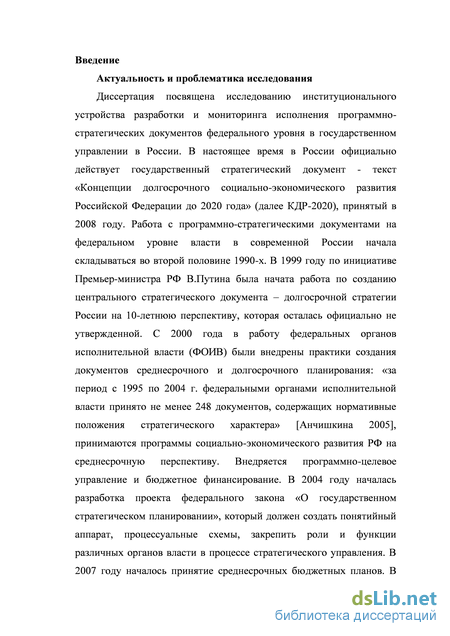 **Введение**

**Актуальность и проблематика исследования**

Диссертация посвящена исследованию институционального устройства разработки и мониторинга исполнения программно-стратегических документов федерального уровня в государственном управлении в России. В настоящее время в России официально действует государственный стратегический документ - текст «Концепции долгосрочного социально-экономического развития Российской Федерации до 2020 года» (далее КДР-2020), принятый в 2008 году. Работа с программно-стратегическими документами на федеральном уровне власти в современной России начала складываться во второй половине 1990-х. В 1999 году по инициативе Премьер-министра РФ В.Путина была начата работа по созданию центрального стратегического документа – долгосрочной стратегии России на 10-летнюю перспективу, которая осталась официально не утвержденной. С 2000 года в работу федеральных органов исполнительной власти (ФОИВ) были внедрены практики создания документов среднесрочного и долгосрочного планирования: «за период с 1995 по 2004 г. федеральными органами исполнительной власти принято не менее 248 документов, содержащих нормативные положения стратегического характера» [Анчишкина 2005], принимаются программы социально-экономического развития РФ на среднесрочную перспективу. Внедряется программно-целевое управление и бюджетное финансирование. В 2004 году началась разработка проекта федерального закона «О государственном стратегическом планировании», который должен создать понятийный аппарат, процессуальные схемы, закрепить роли и функции различных органов власти в процессе стратегического управления. В 2007 году началось принятие среднесрочных бюджетных планов. В

dsLib.net
библиотека диссертаций